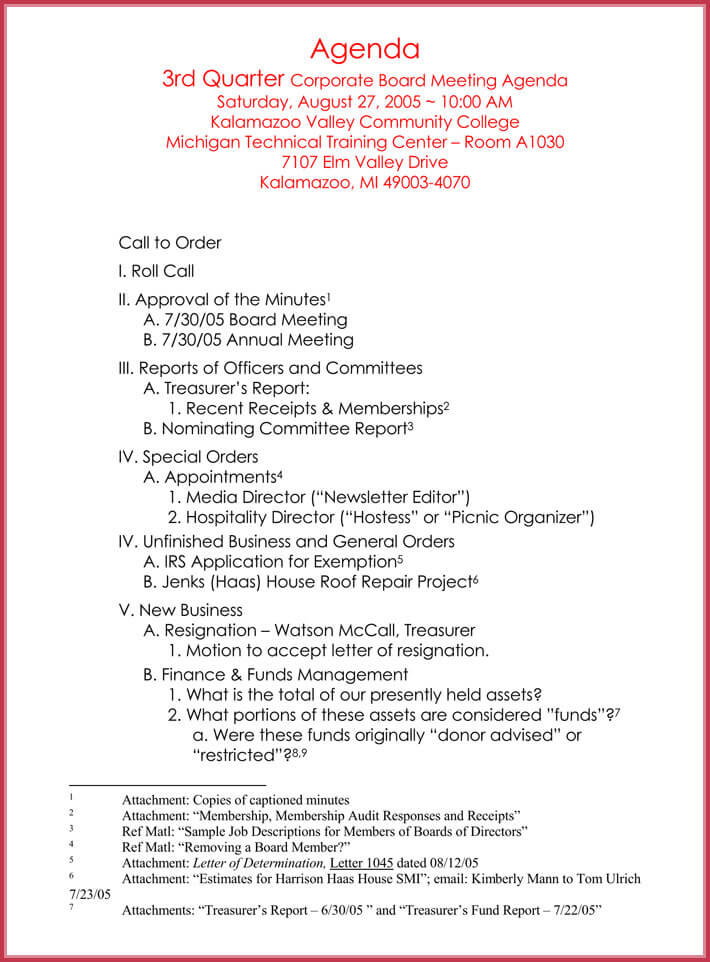 Agenda
3rd Quarter Corporate Board Meeting Agenda
Saturday, August 27, 2005 ~ 10:00 AM
Kalamazoo Valley Community College
Michigan Technical Training Center – Room A1030
7107 Elm Valley Drive
Kalamazoo, MI 49003-4070

Call to Order

I. Roll Call

II. Approval of the Minutes$^{1}$
A. 7/30/05 Board Meeting
B. 7/30/05 Annual Meeting

III. Reports of Officers and Committees
A. Treasurer's Report:
1. Recent Receipts & Memberships$^{2}$
B. Nominating Committee Report$^{3}$

IV. Special Orders
A. Appointments$^{4}$
1. Media Director ("Newsletter Editor")
2. Hospitality Director ("Hostess" or "Picnic Organizer")

IV. Unfinished Business and General Orders
A. IRS Application for Exemption$^{5}$
B. Jenks (Haas) House Roof Repair Project$^{6}$

V. New Business
A. Resignation – Watson McCall, Treasurer
1. Motion to accept letter of resignation.
B. Finance & Funds Management
1. What is the total of our presently held assets?
2. What portions of these assets are considered "funds"?$^{7}$
a. Were these funds originally "donor advised" or "restricted"?$^{8,9}$

$^{1}$ Attachment: Copies of captioned minutes
$^{2}$ Attachment: "Membership, Membership Audit Responses and Receipts"
$^{3}$ Ref Matl: "Sample Job Descriptions for Members of Boards of Directors"
$^{4}$ Ref Matl: "Removing a Board Member?"
$^{5}$ Attachment: Letter of Determination, Letter 1045 dated 08/12/05
$^{6}$ Attachment: "Estimates for Harrison Haas House SMI"; email: Kimberly Mann to Tom Ulrich 7/23/05
$^{7}$ Attachments: "Treasurer's Report – 6/30/05 " and "Treasurer's Fund Report – 7/22/05"